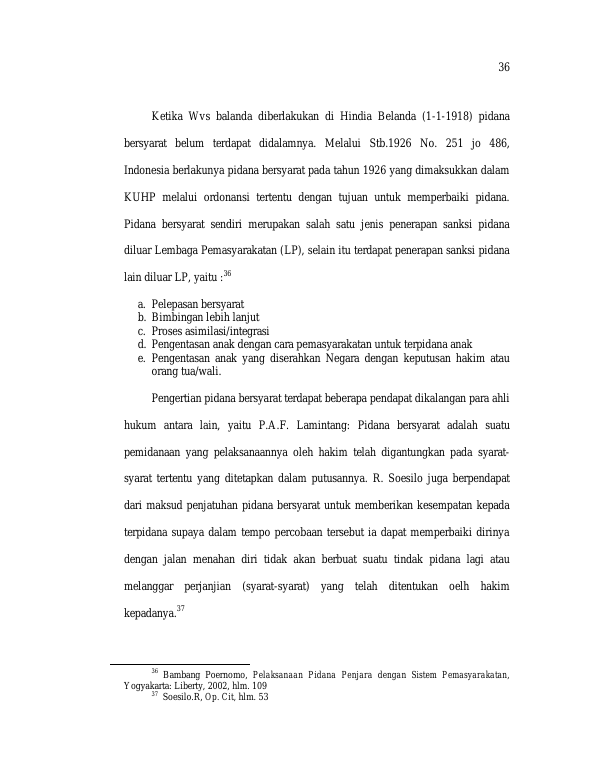 36

Ketika Wvs balanda diberlakukan di Hindia Belanda (1-1-1918) pidana bersyarat belum terdapat didalamnya. Melalui Stb.1926 No. 251 jo 486, Indonesia berlakunya pidana bersyarat pada tahun 1926 yang dimaksukkan dalam KUHP melalui ordonansi tertentu dengan tujuan untuk memperbaiki pidana. Pidana bersyarat sendiri merupakan salah satu jenis penerapan sanksi pidana diluar Lembaga Pemasyarakatan (LP), selain itu terdapat penerapan sanksi pidana lain diluar LP, yaitu :$^{36}$

a. Pelepasan bersyarat
b. Bimbingan lebih lanjut
c. Proses asimilasi/integrasi
d. Pengentasan anak dengan cara pemasyarakatan untuk terpidana anak
e. Pengentasan anak yang diserahkan Negara dengan keputusan hakim atau orang tua/wali.

Pengertian pidana bersyarat terdapat beberapa pendapat dikalangan para ahli hukum antara lain, yaitu P.A.F. Lamintang: Pidana bersyarat adalah suatu pemidanaan yang pelaksanaannya oleh hakim telah digantungkan pada syarat-syarat tertentu yang ditetapkan dalam putusannya. R. Soesilo juga berpendapat dari maksud penjatuhan pidana bersyarat untuk memberikan kesempatan kepada terpidana supaya dalam tempo percobaan tersebut ia dapat memperbaiki dirinya dengan jalan menahan diri tidak akan berbuat suatu tindak pidana lagi atau melanggar perjanjian (syarat-syarat) yang telah ditentukan oelh hakim kepadanya.$^{37}$

$^{36}$ Bambang Poernomo, Pelaksanaan Pidana Penjara dengan Sistem Pemasyarakatan, Yogyakarta: Liberty, 2002, hlm. 109
$^{37}$ Soesilo.R, Op. Cit, hlm. 53